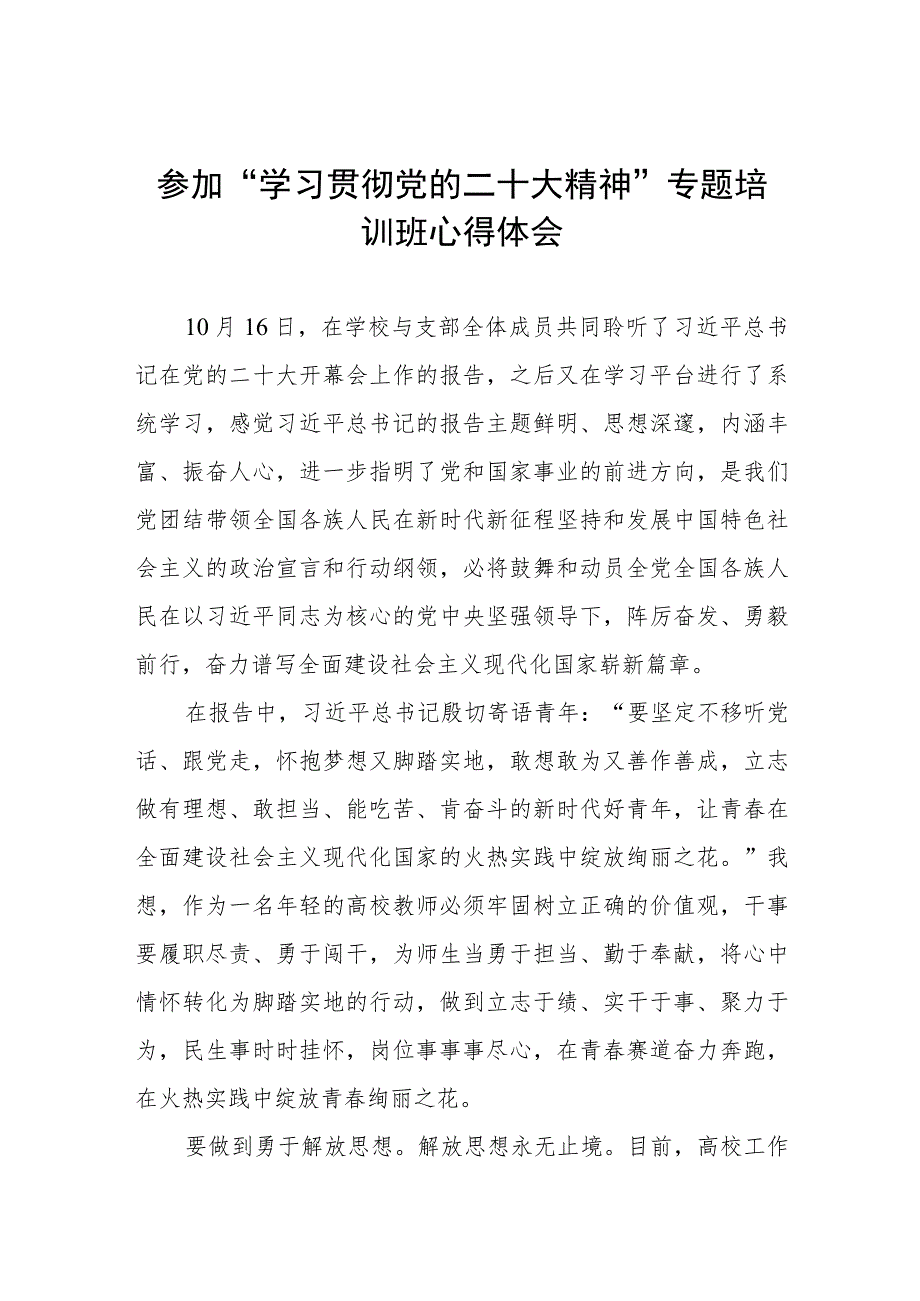 参加“学习贯彻党的二十大精神”专题培训班心得体会

10月16日，在学校与支部全体成员共同聆听了习近平总书记在党的二十大开幕会上作的报告，之后又在学习平台进行了系统学习，感觉习近平总书记的报告主题鲜明、思想深邃，内涵丰富、振奋人心，进一步指明了党和国家事业的前进方向，是我们党团结带领全国各族人民在新时代新征程坚持和发展中国特色社会主义的政治宣言和行动纲领，必将鼓舞和动员全党全国各族人民在以习近平同志为核心的党中央坚强领导下，阵厉奋发、勇毅前行，奋力谱写全面建设社会主义现代化国家崭新篇章。

在报告中，习近平总书记殷切寄语青年：“要坚定不移听党话、跟党走，怀抱梦想又脚踏实地，敢想敢为又善作善成，立志做有理想、敢担当、能吃苦、肯奋斗的新时代好青年，让青春在全面建设社会主义现代化国家的火热实践中绽放绚丽之花。”我想，作为一名年轻的高校教师必须牢固树立正确的价值观，干事要履职尽责、勇于闯干，为师生当勇于担当、勤于奉献，将心中情怀转化为脚踏实地的行动，做到立志于绩、实干于事、聚力于为，民生事时时挂怀，岗位事事事尽心，在青春赛道奋力奔跑，在火热实践中绽放青春绚丽之花。

要做到勇于解放思想。解放思想永无止境。目前，高校工作